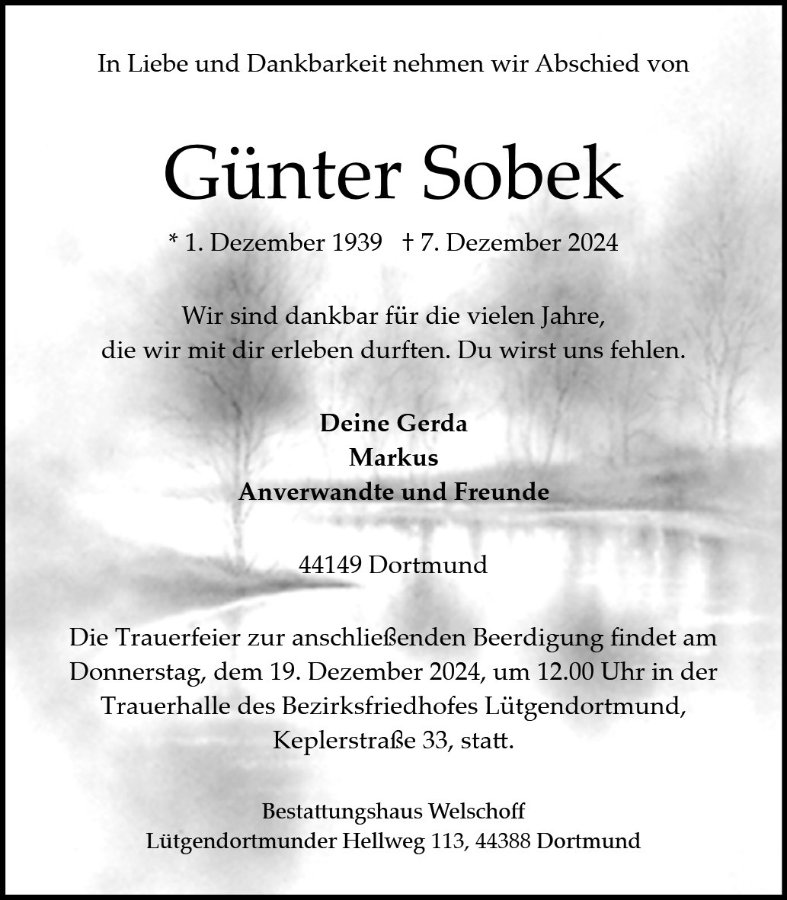 In Liebe und Dankbarkeit nehmen wir Abschied von

Günter Sobek

* 1. Dezember 1939 † 7. Dezember 2024

Wir sind dankbar für die vielen Jahre,
die wir mit dir erleben durften. Du wirst uns fehlen.

Deine Gerda
Markus
Anverwandte und Freunde

44149 Dortmund

Die Trauerfeier zur anschließenden Beerdigung findet am Donnerstag, dem 19. Dezember 2024, um 12.00 Uhr in der Trauerhalle des Bezirksfriedhofes Lütgendortmund, Keplerstraße 33, statt.

Bestattungshaus Welschoff
Lütgendortmunder Hellweg 113, 44388 Dortmund